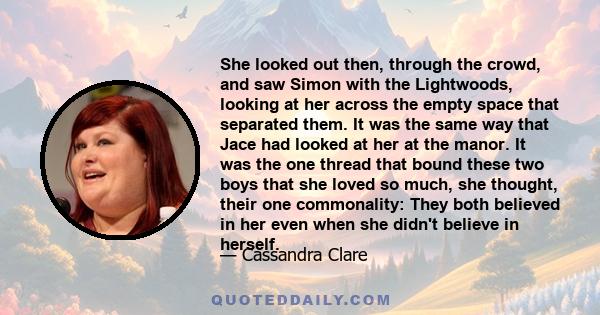 She looked out then, through the crowd, and saw Simon with the Lightwoods, looking at her across the empty space that separated them. It was the same way that Jace had looked at her at the manor. It was the one thread that bound these two boys that she loved so much, she thought, their one commonality: They both believed in her even when she didn't believe in herself.

— Cassandra Clare

QUOTEDDAILY.COM